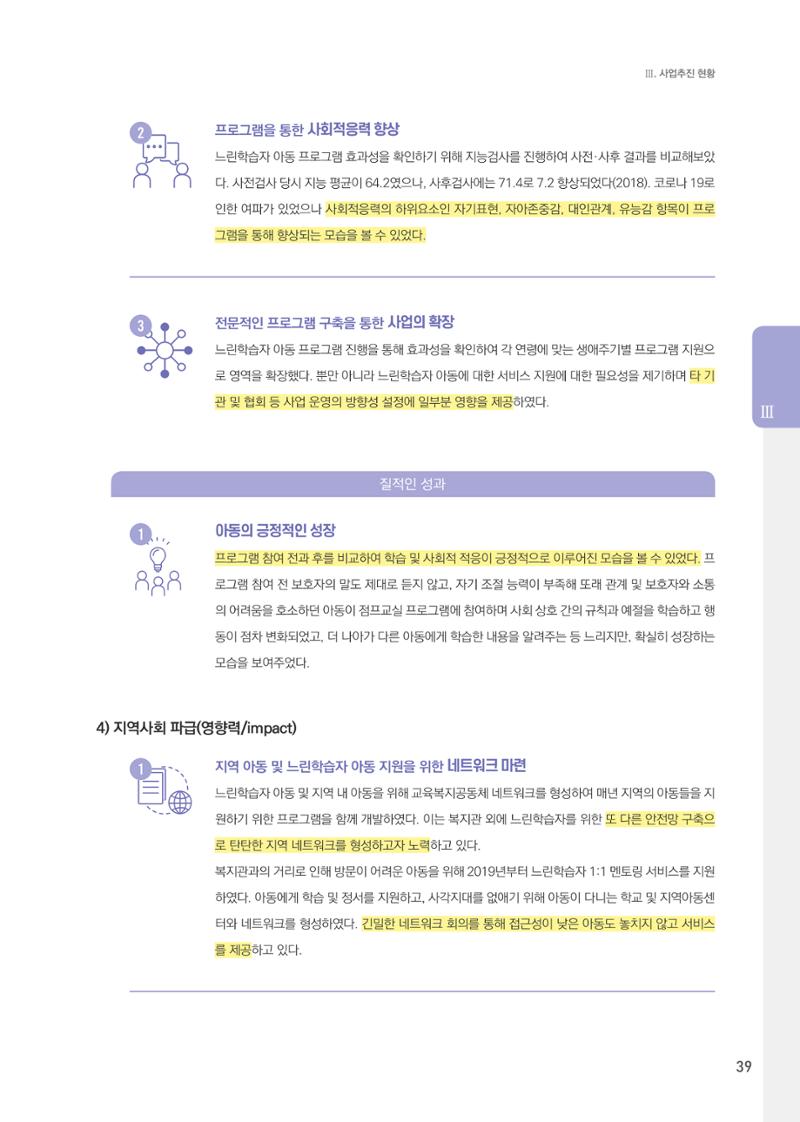 III. 사업추진 현황

2

프로그램을 통한 사회적응력 향상

느린학습자 아동 프로그램 효과성을 확인하기 위해 지능검사를 진행하여 사전·사후 결과를 비교해보았다. 사전검사 당시 지능 평균이 64.2였으나, 사후검사에는 71.4로 7.2 향상되었다(2018). 코로나 19로 인한 여파가 있었으나 사회적응력의 하위요소인 자기표현, 자아존중감, 대인관계, 유능감 항목이 프로그램을 통해 향상되는 모습을 볼 수 있었다.

3

전문적인 프로그램 구축을 통한 사업의 확장

느린학습자 아동 프로그램 진행을 통해 효과성을 확인하여 각 연령에 맞는 생애주기별 프로그램 지원으로 영역을 확장했다. 뿐만 아니라 느린학습자 아동에 대한 서비스 지원에 대한 필요성을 제기하며 타 기관 및 협회 등 사업 운영의 방향성 설정에 일부분 영향을 제공하였다.

III

질적인 성과

1

아동의 긍정적인 성장

프로그램 참여 전과 후를 비교하여 학습 및 사회적 적응이 긍정적으로 이루어진 모습을 볼 수 있었다. 프로그램 참여 전 보호자의 말도 제대로 듣지 않고, 자기 조절 능력이 부족해 또래 관계 및 보호자와 소통의 어려움을 호소하던 아동이 점프교실 프로그램에 참여하며 사회 상호 간의 규칙과 예절을 학습하고 행동이 점차 변화되었고, 더 나아가 다른 아동에게 학습한 내용을 알려주는 등 느리지만, 확실히 성장하는 모습을 보여주었다.

4) 지역사회 파급(영향력/impact)

1

지역 아동 및 느린학습자 아동 지원을 위한 네트워크 마련

느린학습자 아동 및 지역 내 아동을 위해 교육복지공동체 네트워크를 형성하여 매년 지역의 아동들을 지원하기 위한 프로그램을 함께 개발하였다. 이는 복지관 외에 느린학습자를 위한 또 다른 안전망 구축으로 탄탄한 지역 네트워크를 형성하고자 노력하고 있다.

복지관과의 거리로 인해 방문이 어려운 아동을 위해 2019년부터 느린학습자 1:1 멘토링 서비스를 지원하였다. 아동에게 학습 및 정서를 지원하고, 사각지대를 없애기 위해 아동이 다니는 학교 및 지역아동센터와 네트워크를 형성하였다. 긴밀한 네트워크 회의를 통해 접근성이 낮은 아동도 놓치지 않고 서비스를 제공하고 있다.

39